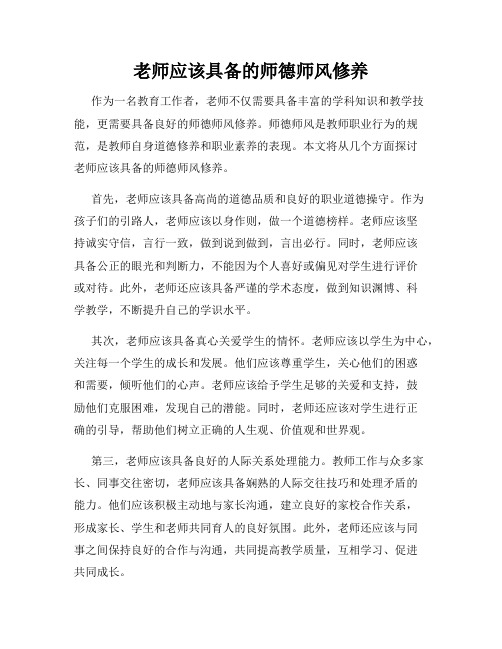 老师应该具备的师德师风修养

作为一名教育工作者，老师不仅需要具备丰富的学科知识和教学技能，更需要具备良好的师德师风修养。师德师风是教师职业行为的规范，是教师自身道德修养和职业素养的表现。本文将从几个方面探讨老师应该具备的师德师风修养。

首先，老师应该具备高尚的道德品质和良好的职业道德操守。作为孩子们的引路人，老师应该以身作则，做一个道德榜样。老师应该坚持诚实守信，言行一致，做到说到做到，言出必行。同时，老师应该具备公正的眼光和判断力，不能因为个人喜好或偏见对学生进行评价或对待。此外，老师还应该具备严谨的学术态度，做到知识渊博、科学教学，不断提升自己的学识水平。

其次，老师应该具备真心关爱学生的情怀。老师应该以学生为中心，关注每一个学生的成长和发展。他们应该尊重学生，关心他们的困惑和需要，倾听他们的心声。老师应该给予学生足够的关爱和支持，鼓励他们克服困难，发现自己的潜能。同时，老师还应该对学生进行正确的引导，帮助他们树立正确的人生观、价值观和世界观。

第三，老师应该具备良好的人际关系处理能力。教师工作与众多家长、同事交往密切，老师应该具备娴熟的人际交往技巧和处理矛盾的能力。他们应该积极主动地与家长沟通，建立良好的家校合作关系，形成家长、学生和老师共同育人的良好氛围。此外，老师还应该与同事之间保持良好的合作与沟通，共同提高教学质量，互相学习、促进共同成长。